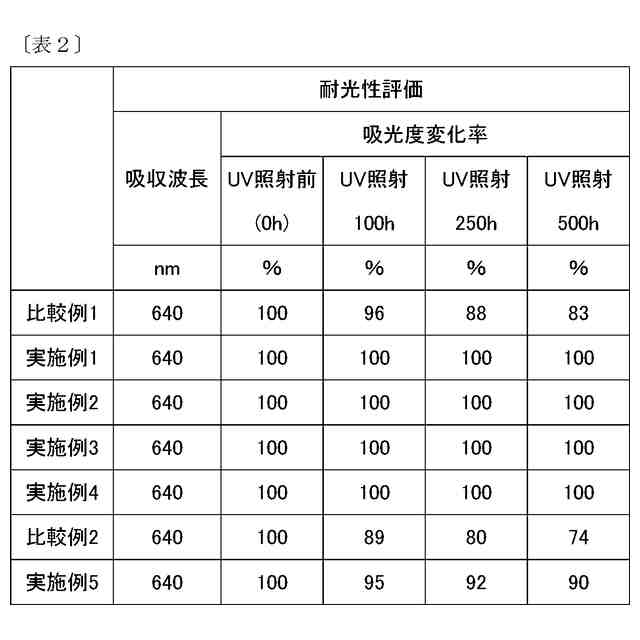 〔表２〕

|  | 耐光性評価 | | | | |
|---|---|---|---|---|---|
|  | 吸収波長 | 吸光度変化率 | | | |
|  |  | UV照射前 (0h) | UV照射 100h | UV照射 250h | UV照射 500h |
|  | nm | % | % | % | % |
| 比較例1 | 640 | 100 | 96 | 88 | 83 |
| 実施例1 | 640 | 100 | 100 | 100 | 100 |
| 実施例2 | 640 | 100 | 100 | 100 | 100 |
| 実施例3 | 640 | 100 | 100 | 100 | 100 |
| 実施例4 | 640 | 100 | 100 | 100 | 100 |
| 比較例2 | 640 | 100 | 89 | 80 | 74 |
| 実施例5 | 640 | 100 | 95 | 92 | 90 |